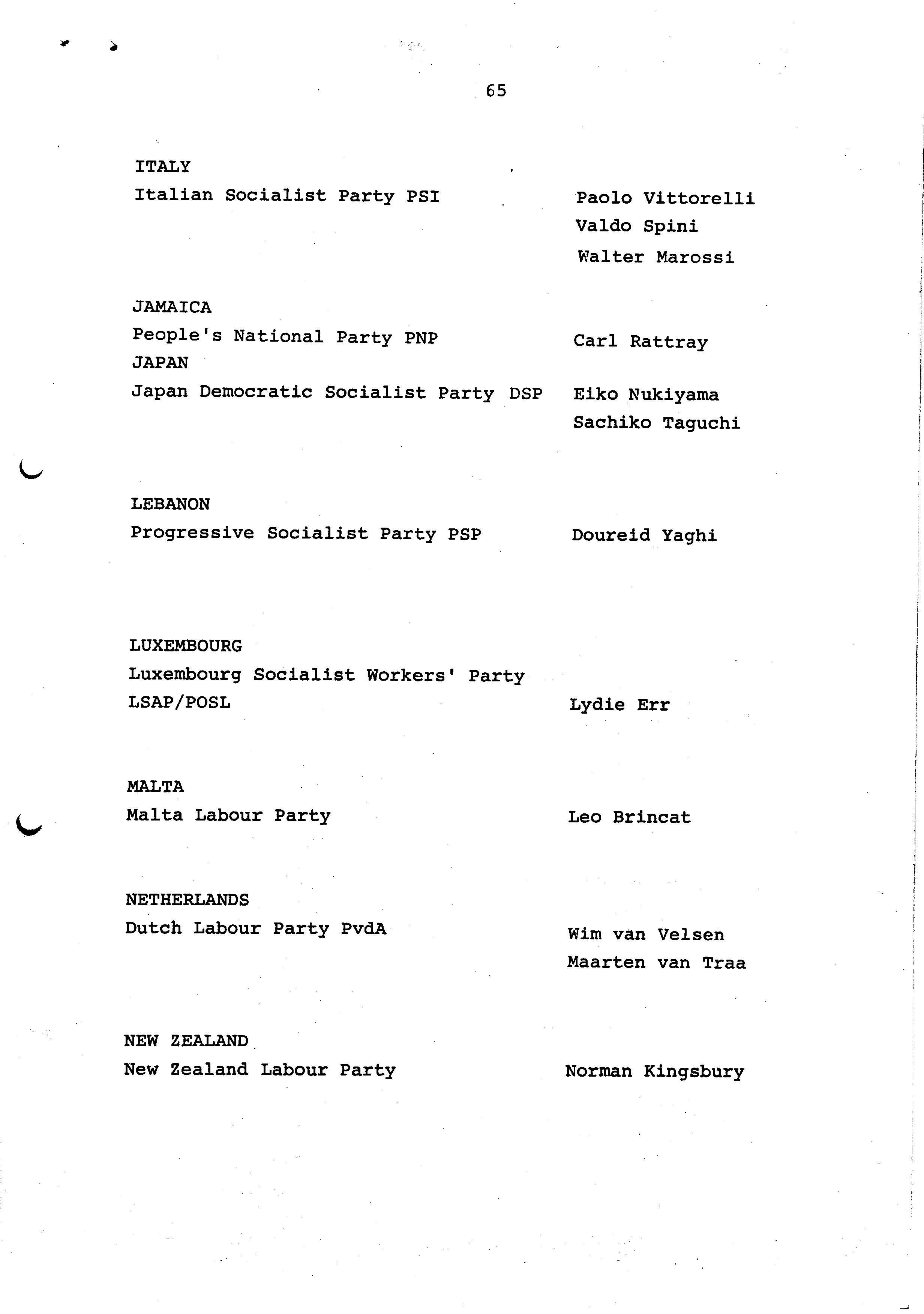 65

ITALY
Italian Socialist Party PSI

Paolo Vittorelli
Valdo Spini
Walter Marossi

JAMAICA
People's National Party PNP

Carl Rattray

JAPAN
Japan Democratic Socialist Party DSP

Eiko Nukiyama
Sachiko Taguchi

LEBANON
Progressive Socialist Party PSP

Doureid Yaghi

LUXEMBOURG
Luxembourg Socialist Workers' Party LSAP/POSL

Lydie Err

MALTA
Malta Labour Party

Leo Brincat

NETHERLANDS
Dutch Labour Party PvdA

Wim van Velsen
Maarten van Traa

NEW ZEALAND
New Zealand Labour Party

Norman Kingsbury